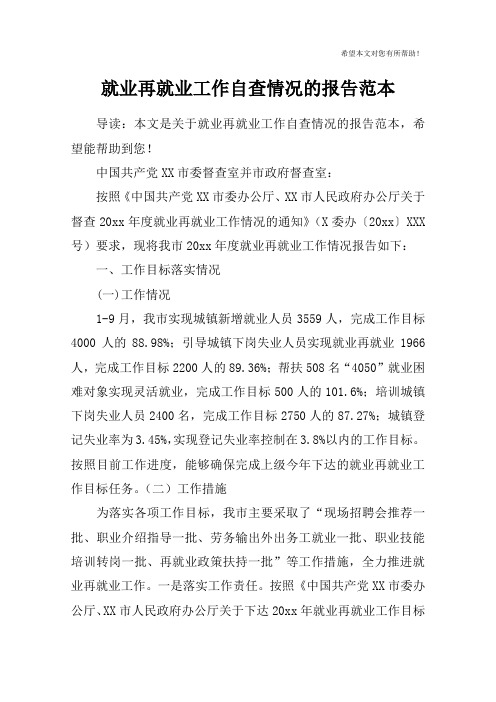 希望本文对您有所帮助！

就业再就业工作自查情况的报告范本

导读：本文是关于就业再就业工作自查情况的报告范本，希望能帮助到您！

中国共产党XX市委督查室并市政府督查室：

按照《中国共产党XX市委办公厅、XX市人民政府办公厅关于督查20xx年度就业再就业工作情况的通知》（X委办〔20xx〕XXX号）要求，现将我市20xx年度就业再就业工作情况报告如下：

一、工作目标落实情况

(一)工作情况

1-9月，我市实现城镇新增就业人员3559人，完成工作目标4000人的88.98%；引导城镇下岗失业人员实现就业再就业1966人，完成工作目标2200人的89.36%；帮扶508名“4050”就业困难对象实现灵活就业，完成工作目标500人的101.6%；培训城镇下岗失业人员2400名，完成工作目标2750人的87.27%；城镇登记失业率为3.45%，实现登记失业率控制在3.8%以内的工作目标。按照目前工作进度，能够确保完成上级今年下达的就业再就业工作目标任务。（二）工作措施

为落实各项工作目标，我市主要采取了“现场招聘会推荐一批、职业介绍指导一批、劳务输出外出务工就业一批、职业技能培训转岗一批、再就业政策扶持一批”等工作措施，全力推进就业再就业工作。一是落实工作责任。按照《中国共产党XX市委办公厅、XX市人民政府办公厅关于下达20xx年就业再就业工作目标